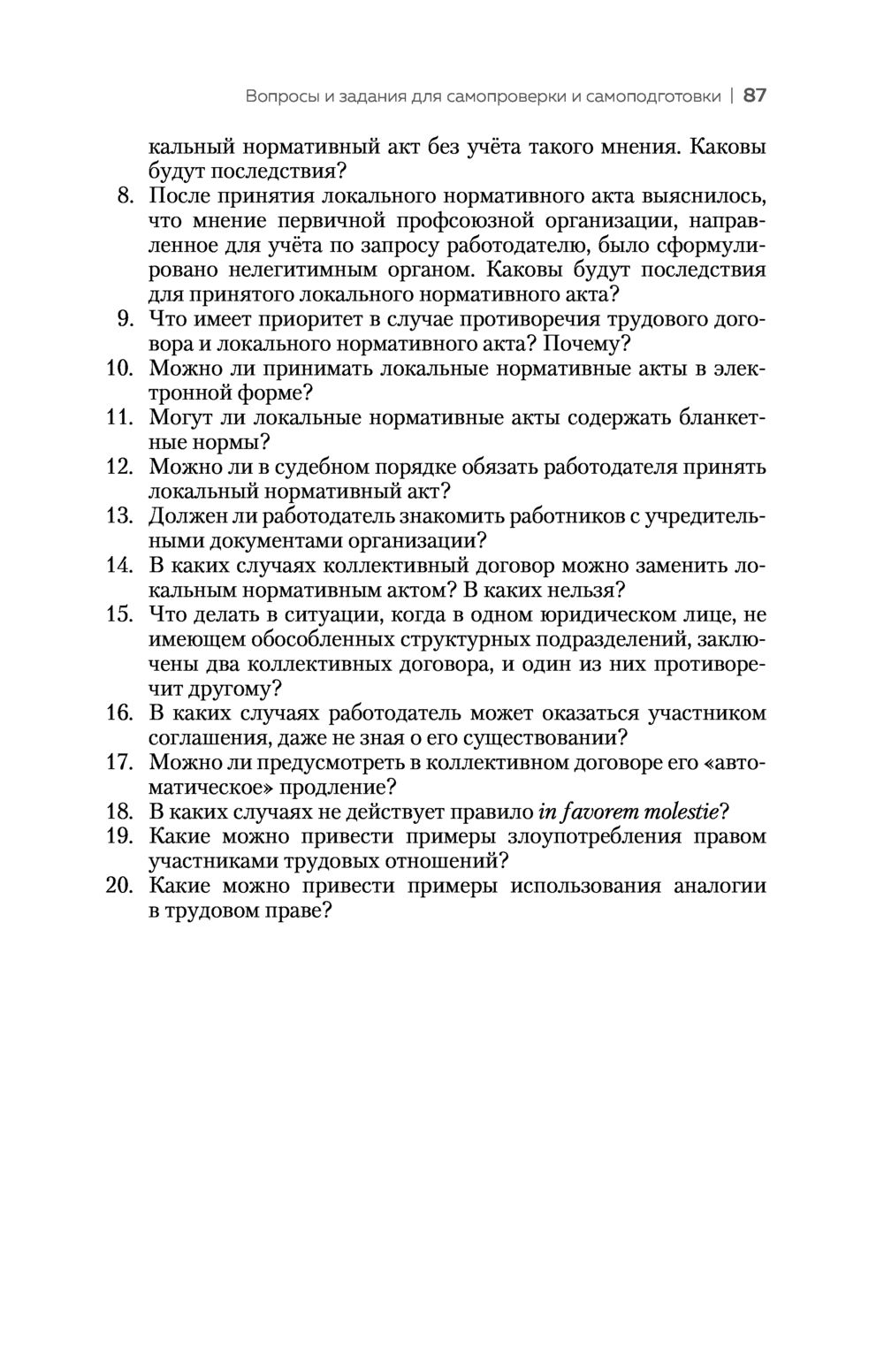 Вопросы и задания для самопроверки и самоподготовки | 87

кальный нормативный акт без учёта такого мнения. Каковы будут последствия?

8. После принятия локального нормативного акта выяснилось, что мнение первичной профсоюзной организации, направленное для учёта по запросу работодателю, было сформулировано нелегитимным органом. Каковы будут последствия для принятого локального нормативного акта?
9. Что имеет приоритет в случае противоречия трудового договора и локального нормативного акта? Почему?
10. Можно ли принимать локальные нормативные акты в электронной форме?
11. Могут ли локальные нормативные акты содержать бланкетные нормы?
12. Можно ли в судебном порядке обязать работодателя принять локальный нормативный акт?
13. Должен ли работодатель знакомить работников с учредительными документами организации?
14. В каких случаях коллективный договор можно заменить локальным нормативным актом? В каких нельзя?
15. Что делать в ситуации, когда в одном юридическом лице, не имеющем обособленных структурных подразделений, заключены два коллективных договора, и один из них противоречит другому?
16. В каких случаях работодатель может оказаться участником соглашения, даже не зная о его существовании?
17. Можно ли предусмотреть в коллективном договоре его «автоматическое» продление?
18. В каких случаях не действует правило in favorem molestie?
19. Какие можно привести примеры злоупотребления правом участниками трудовых отношений?
20. Какие можно привести примеры использования аналогии в трудовом праве?